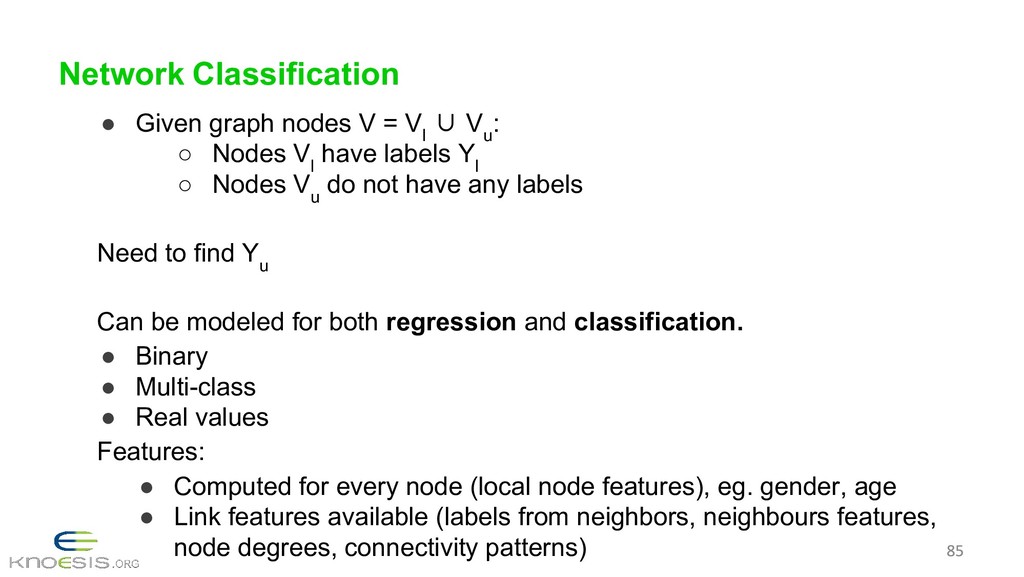 Network Classification

• Given graph nodes $V = V_l \cup V_u$:
○ Nodes $V_l$ have labels $Y_l$
○ Nodes $V_u$ do not have any labels

Need to find $Y_u$

Can be modeled for both regression and classification.
• Binary
• Multi-class
• Real values

Features:
• Computed for every node (local node features), eg. gender, age
• Link features available (labels from neighbors, neighbours features, node degrees, connectivity patterns)

KNOESIS.ORG

85